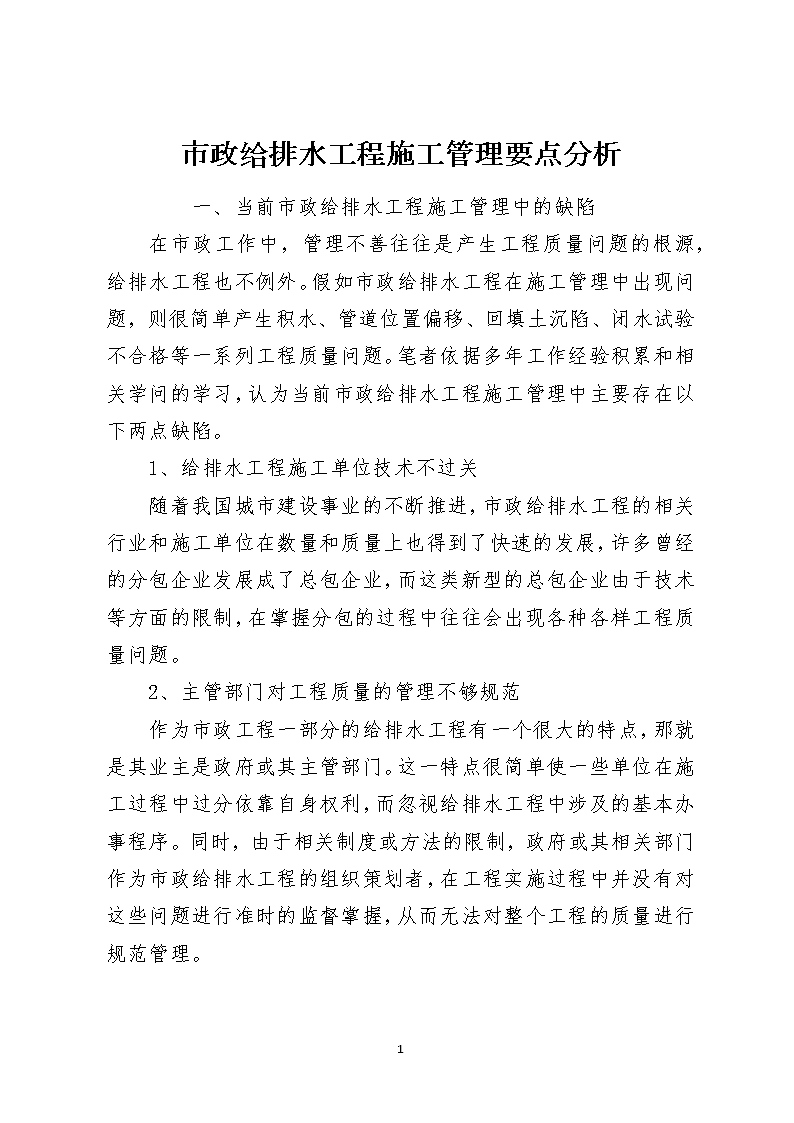 市政给排水工程施工管理要点分析

一、当前市政给排水工程施工管理中的缺陷

在市政工作中，管理不善往往是产生工程质量问题的根源，给排水工程也不例外。假如市政给排水工程在施工管理中出现问题，则很简单产生积水、管道位置偏移、回填土沉陷、闭水试验不合格等一系列工程质量问题。笔者依据多年工作经验积累和相关学问的学习，认为当前市政给排水工程施工管理中主要存在以下两点缺陷。

1、给排水工程施工单位技术不过关

随着我国城市建设事业的不断推进，市政给排水工程的相关行业和施工单位在数量和质量上也得到了快速的发展，许多曾经的分包企业发展成了总包企业，而这类新型的总包企业由于技术等方面的限制，在掌握分包的过程中往往会出现各种各样工程质量问题。

2、主管部门对工程质量的管理不够规范

作为市政工程一部分的给排水工程有一个很大的特点，那就是其业主是政府或其主管部门。这一特点很简单使一些单位在施工过程中过分依靠自身权利，而忽视给排水工程中涉及的基本办事程序。同时，由于相关制度或方法的限制，政府或其相关部门作为市政给排水工程的组织策划者，在工程实施过程中并没有对这些问题进行准时的监督掌握，从而无法对整个工程的质量进行规范管理。

1